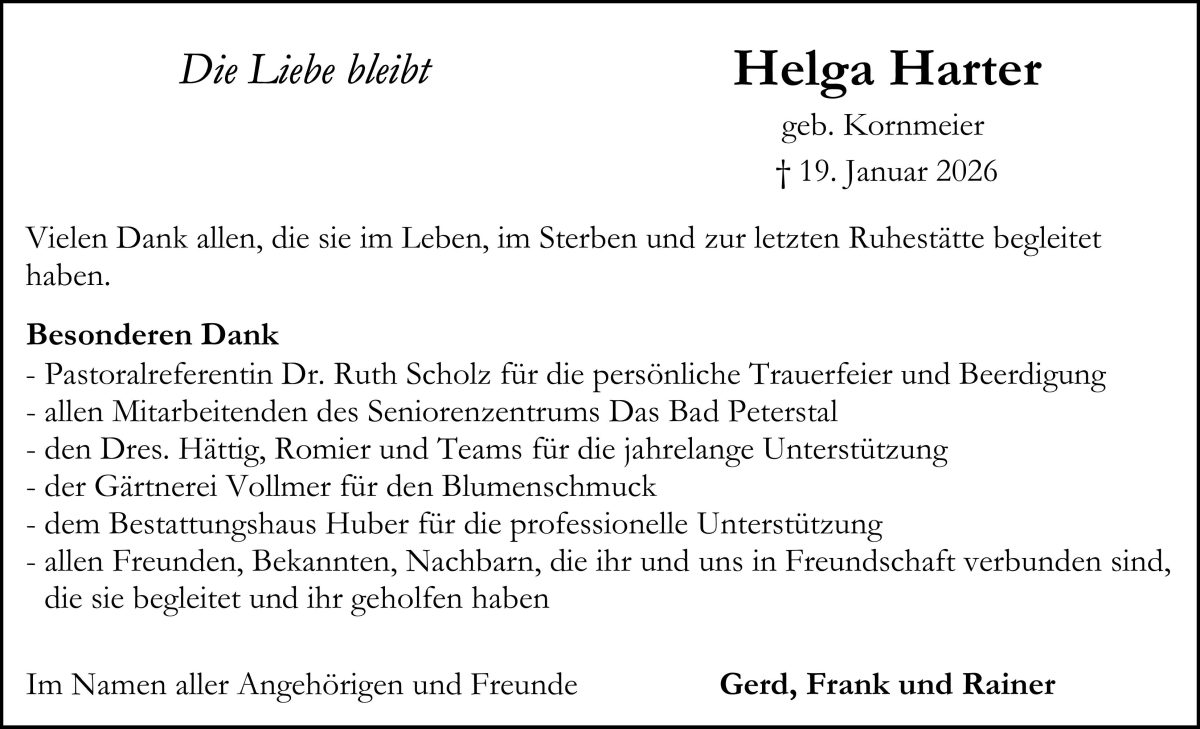 Die Liebe bleibt

Helga Harter
geb. Kornmeier
† 19. Januar 2026

Vielen Dank allen, die sie im Leben, im Sterben und zur letzten Ruhestätte begleitet haben.

Besonderen Dank
- Pastoralreferentin Dr. Ruth Scholz für die persönliche Trauerfeier und Beerdigung
- allen Mitarbeitenden des Seniorenzentrums Das Bad Peterstal
- den Dres. Hättig, Romier und Teams für die jahrelange Unterstützung
- der Gärtnerei Vollmer für den Blumenschmuck
- dem Bestattungshaus Huber für die professionelle Unterstützung
- allen Freunden, Bekannten, Nachbarn, die ihr und uns in Freundschaft verbunden sind, die sie begleitet und ihr geholfen haben

Im Namen aller Angehörigen und Freunde

Gerd, Frank und Rainer